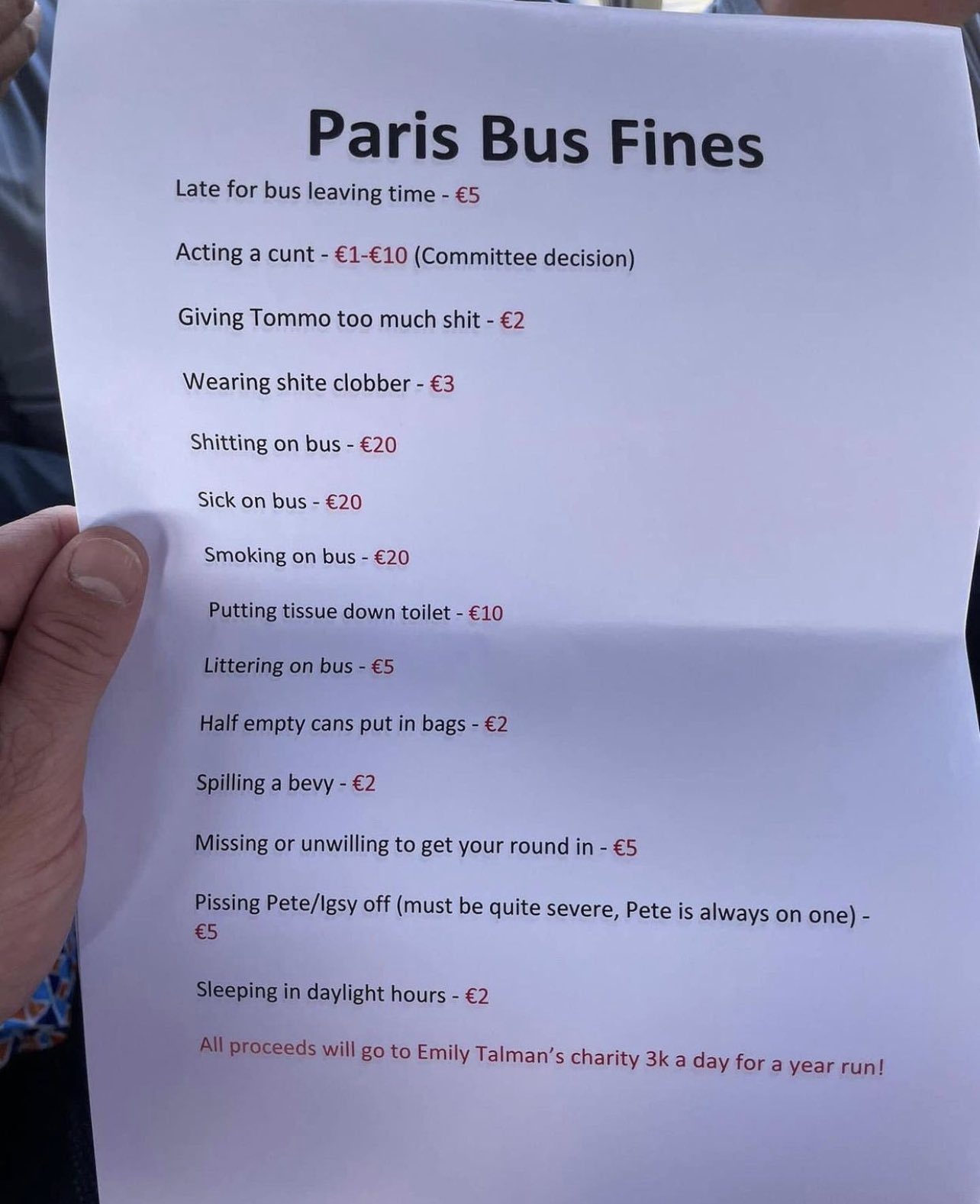 Paris Bus Fines

Late for bus leaving time - €5

Acting a cunt - €1-€10 (Committee decision)

Giving Tommo too much shit - €2

Wearing shite clobber - €3

Shitting on bus - €20

Sick on bus - €20

Smoking on bus - €20

Putting tissue down toilet - €10

Littering on bus - €5

Half empty cans put in bags - €2

Spilling a bevy - €2

Missing or unwilling to get your round in - €5

Pissing Pete/Igsy off (must be quite severe, Pete is always on one) - €5

Sleeping in daylight hours - €2

All proceeds will go to Emily Talman's charity 3k a day for a year run!